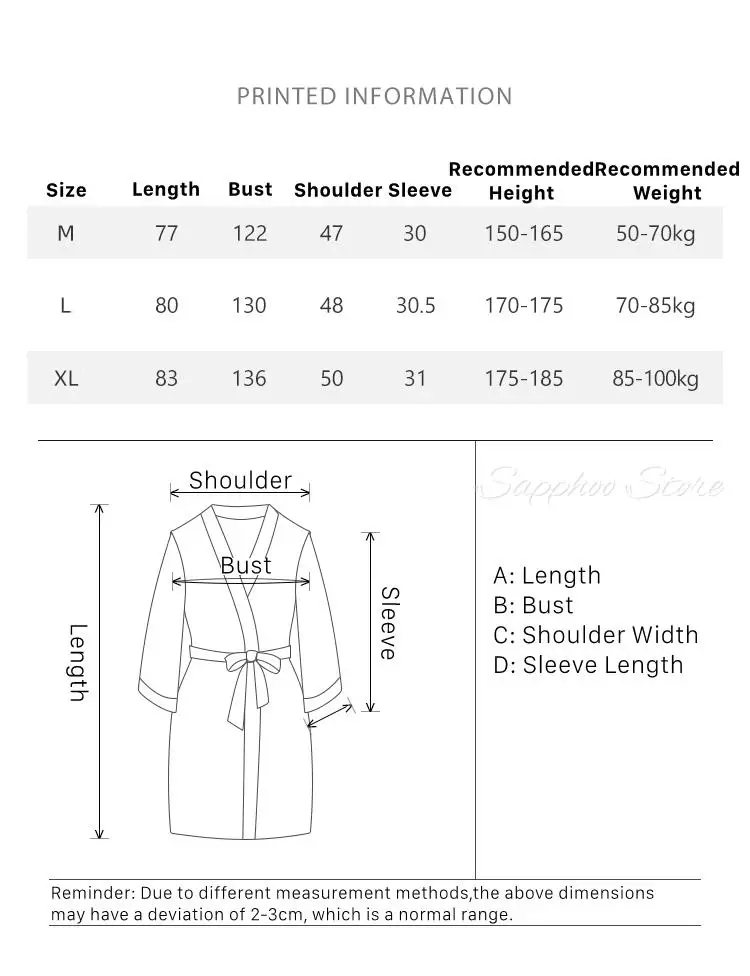 PRINTED INFORMATION

| Size | Length | Bust | Shoulder | Sleeve | Recommended Height | Recommended Weight |
|---|---|---|---|---|---|---|
| M | 77 | 122 | 47 | 30 | 150-165 | 50-70kg |
| L | 80 | 130 | 48 | 30.5 | 170-175 | 70-85kg |
| XL | 83 | 136 | 50 | 31 | 175-185 | 85-100kg |

Shoulder
Bust
Length
Sleeve

Sapphoo Store

A: Length
B: Bust
C: Shoulder Width
D: Sleeve Length

Reminder: Due to different measurement methods,the above dimensions may have a deviation of 2-3cm, which is a normal range.